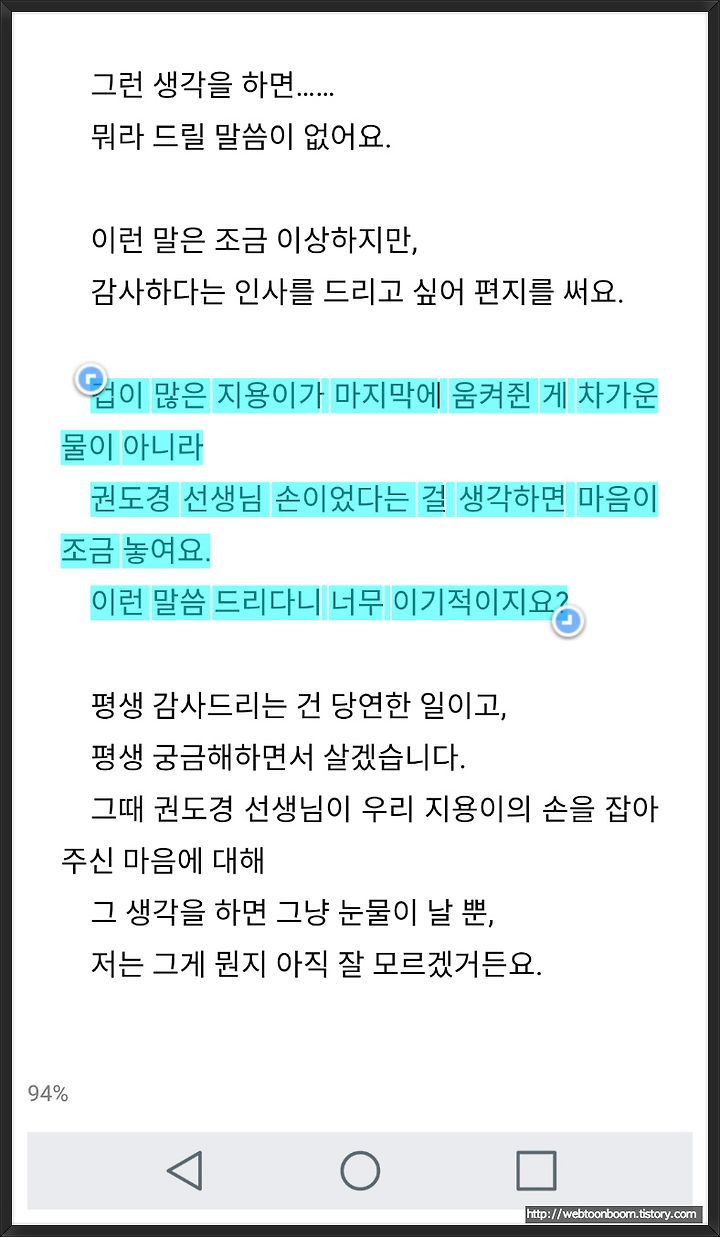 그런 생각을 하면……
뭐라 드릴 말씀이 없어요.

이런 말은 조금 이상하지만,
감사하다는 인사를 드리고 싶어 편지를 써요.

겁이 많은 지용이가 마지막에 움켜쥔 게 차가운 물이 아니라
권도경 선생님 손이었다는 걸 생각하면 마음이 조금 놓여요.
이런 말씀 드리다니 너무 이기적이지요?

평생 감사드리는 건 당연한 일이고,
평생 궁금해하면서 살겠습니다.
그때 권도경 선생님이 우리 지용이의 손을 잡아 주신 마음에 대해
그 생각을 하면 그냥 눈물이 날 뿐,
저는 그게 뭔지 아직 잘 모르겠거든요.

94%

http://webtoonboom.tistory.com